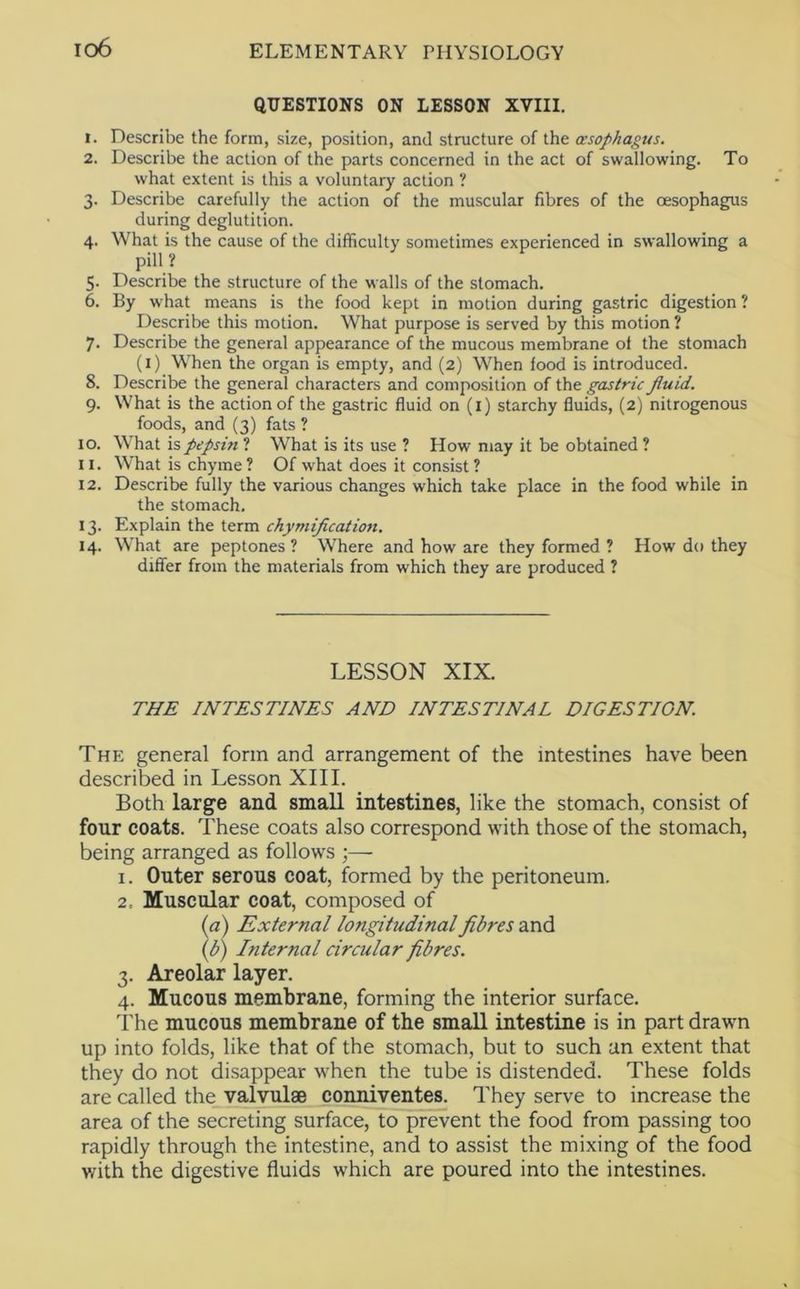 106 ELEMENTARY PHYSIOLOGY

QUESTIONS ON LESSON XVIII.

1. Describe the form, size, position, and structure of the œsophagus.
2. Describe the action of the parts concerned in the act of swallowing. To what extent is this a voluntary action ?
3. Describe carefully the action of the muscular fibres of the œsophagus during deglutition.
4. What is the cause of the difficulty sometimes experienced in swallowing a pill ?
5. Describe the structure of the walls of the stomach.
6. By what means is the food kept in motion during gastric digestion ? Describe this motion. What purpose is served by this motion ?
7. Describe the general appearance of the mucous membrane of the stomach (1) When the organ is empty, and (2) When food is introduced.
8. Describe the general characters and composition of the gastric fluid.
9. What is the action of the gastric fluid on (1) starchy fluids, (2) nitrogenous foods, and (3) fats ?
10. What is pepsin ? What is its use ? How may it be obtained ?
11. What is chyme ? Of what does it consist ?
12. Describe fully the various changes which take place in the food while in the stomach.
13. Explain the term chymification.
14. What are peptones ? Where and how are they formed ? How do they differ from the materials from which they are produced ?

LESSON XIX.

THE INTESTINES AND INTESTINAL DIGESTION.

The general form and arrangement of the intestines have been described in Lesson XIII.

Both large and small intestines, like the stomach, consist of four coats. These coats also correspond with those of the stomach, being arranged as follows ;—

1. Outer serous coat, formed by the peritoneum.
2. Muscular coat, composed of
(a) External longitudinal fibres and
(b) Internal circular fibres.
3. Areolar layer.
4. Mucous membrane, forming the interior surface.

The mucous membrane of the small intestine is in part drawn up into folds, like that of the stomach, but to such an extent that they do not disappear when the tube is distended. These folds are called the valvulæ conniventes. They serve to increase the area of the secreting surface, to prevent the food from passing too rapidly through the intestine, and to assist the mixing of the food with the digestive fluids which are poured into the intestines.